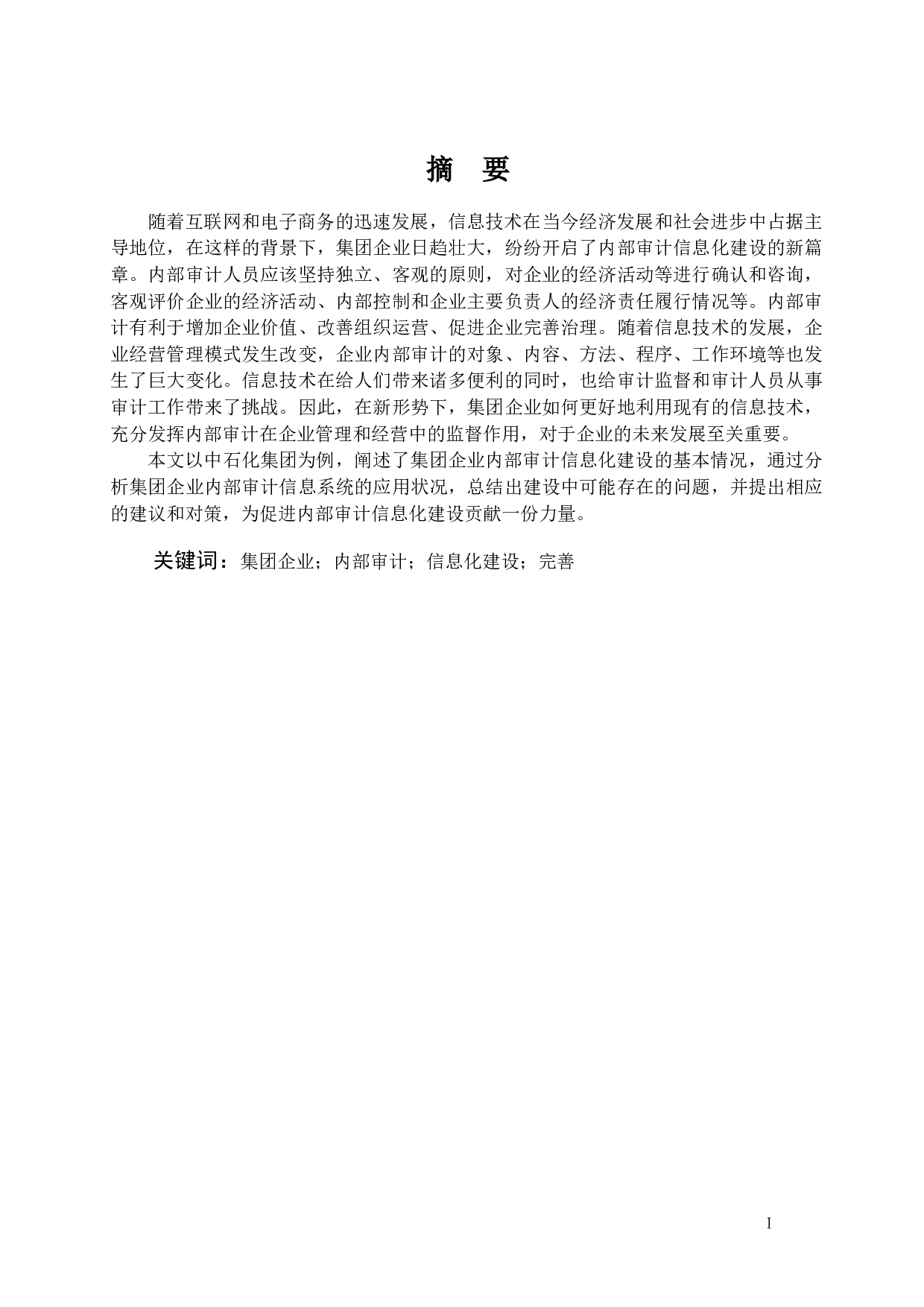 摘　要

随着互联网和电子商务的迅速发展，信息技术在当今经济发展和社会进步中占据主导地位，在这样的背景下，集团企业日趋壮大，纷纷开启了内部审计信息化建设的新篇章。内部审计人员应该坚持独立、客观的原则，对企业的经济活动等进行确认和咨询，客观评价企业的经济活动、内部控制和企业主要负责人的经济责任履行情况等。内部审计有利于增加企业价值、改善组织运营、促进企业完善治理。随着信息技术的发展，企业经营管理模式发生改变，企业内部审计的对象、内容、方法、程序、工作环境等也发生了巨大变化。信息技术在给人们带来诸多便利的同时，也给审计监督和审计人员从事审计工作带来了挑战。因此，在新形势下，集团企业如何更好地利用现有的信息技术，充分发挥内部审计在企业管理和经营中的监督作用，对于企业的未来发展至关重要。

本文以中石化集团为例，阐述了集团企业内部审计信息化建设的基本情况，通过分析集团企业内部审计信息系统的应用状况，总结出建设中可能存在的问题，并提出相应的建议和对策，为促进内部审计信息化建设贡献一份力量。

关键词：集团企业；内部审计；信息化建设；完善

I